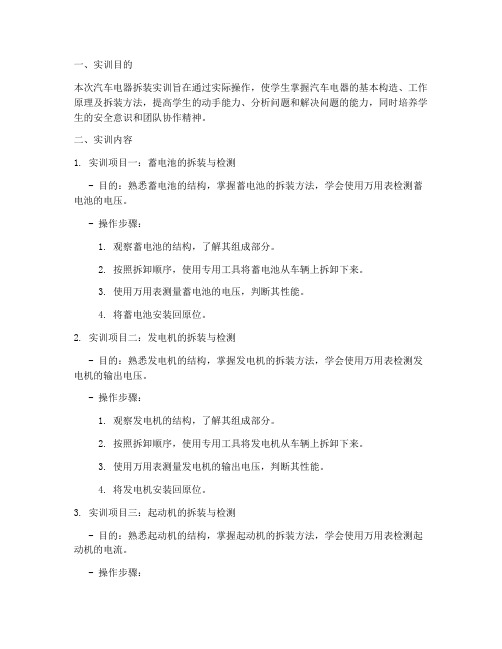 一、实训目的

本次汽车电器拆装实训旨在通过实际操作，使学生掌握汽车电器的基本构造、工作原理及拆装方法，提高学生的动手能力、分析问题和解决问题的能力，同时培养学生的安全意识和团队协作精神。

二、实训内容

1. 实训项目一：蓄电池的拆装与检测

- 目的：熟悉蓄电池的结构，掌握蓄电池的拆装方法，学会使用万用表检测蓄电池的电压。

- 操作步骤：

1. 观察蓄电池的结构，了解其组成部分。

2. 按照拆卸顺序，使用专用工具将蓄电池从车辆上拆卸下来。

3. 使用万用表测量蓄电池的电压，判断其性能。

4. 将蓄电池安装回原位。

2. 实训项目二：发电机的拆装与检测

- 目的：熟悉发电机的结构，掌握发电机的拆装方法，学会使用万用表检测发电机的输出电压。

- 操作步骤：

1. 观察发电机的结构，了解其组成部分。

2. 按照拆卸顺序，使用专用工具将发电机从车辆上拆卸下来。

3. 使用万用表测量发电机的输出电压，判断其性能。

4. 将发电机安装回原位。

3. 实训项目三：起动机的拆装与检测

- 目的：熟悉起动机的结构，掌握起动机的拆装方法，学会使用万用表检测起动机的电流。

- 操作步骤：